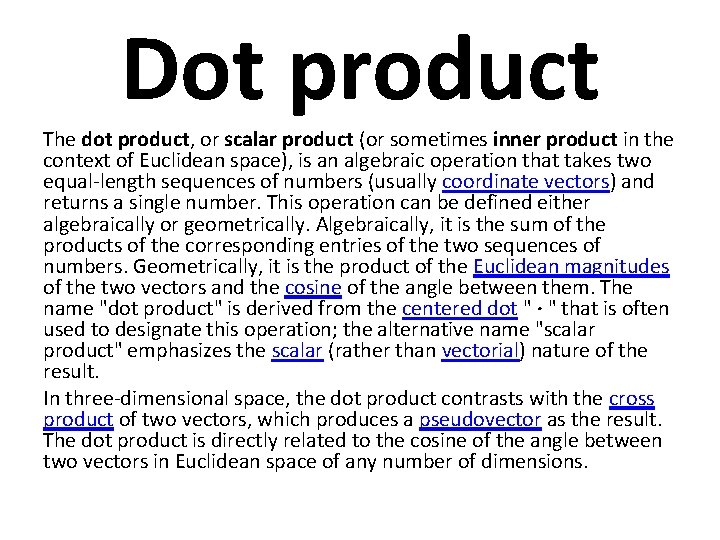 Dot product

The dot product, or scalar product (or sometimes inner product in the context of Euclidean space), is an algebraic operation that takes two equal-length sequences of numbers (usually coordinate vectors) and returns a single number. This operation can be defined either algebraically or geometrically. Algebraically, it is the sum of the products of the corresponding entries of the two sequences of numbers. Geometrically, it is the product of the Euclidean magnitudes of the two vectors and the cosine of the angle between them. The name "dot product" is derived from the centered dot " · " that is often used to designate this operation; the alternative name "scalar product" emphasizes the scalar (rather than vectorial) nature of the result.

In three-dimensional space, the dot product contrasts with the cross product of two vectors, which produces a pseudovector as the result. The dot product is directly related to the cosine of the angle between two vectors in Euclidean space of any number of dimensions.